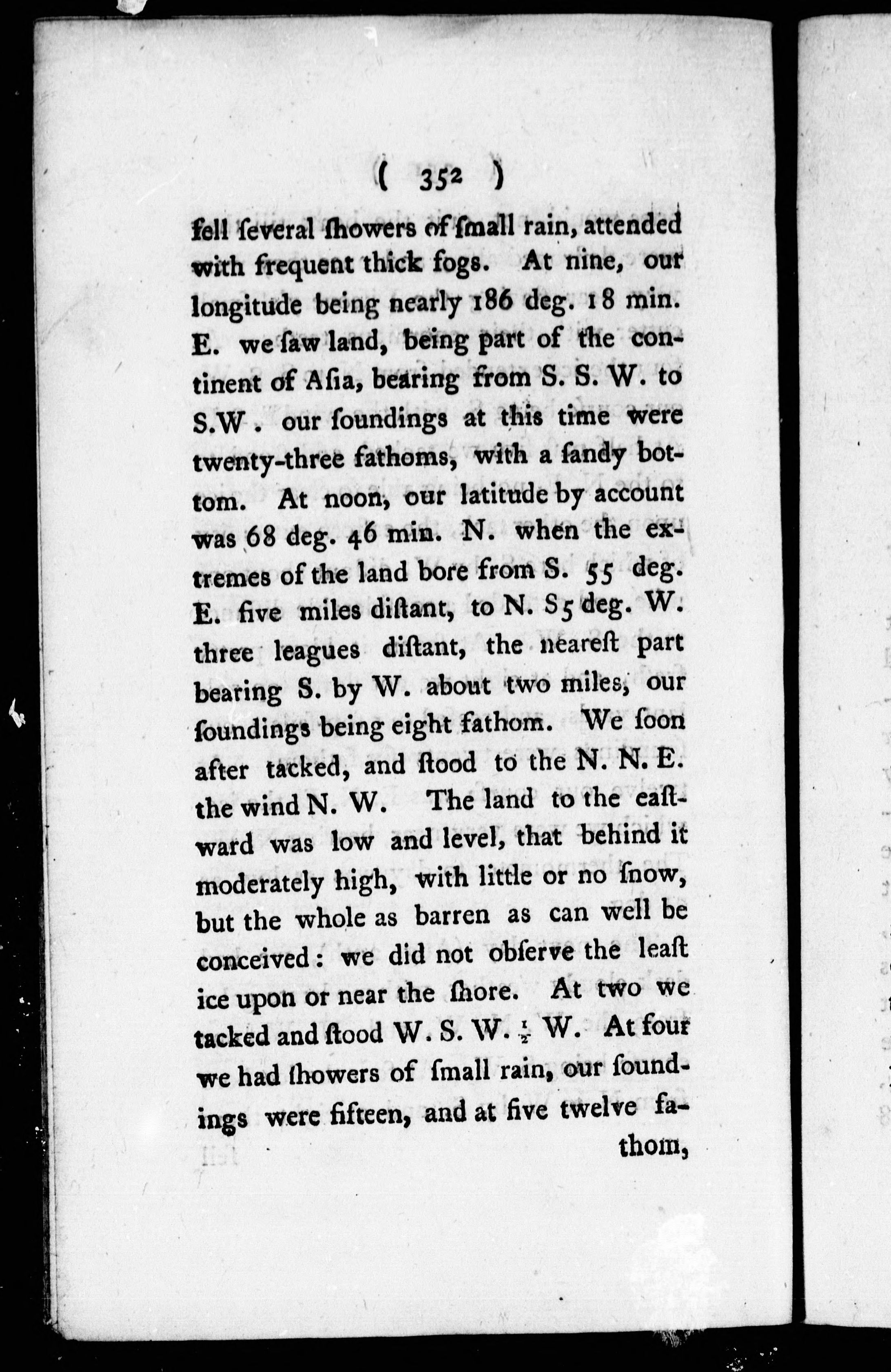 ( 352 )

fell ſeveral ſhowers of ſmall rain, attended with frequent thick fogs. At nine, our longitude being nearly 186 deg. 18 min. E. we ſaw land, being part of the continent of Aſia, bearing from S. S. W. to S.W. our ſoundings at this time were twenty-three fathoms, with a ſandy bottom. At noon, our latitude by account was 68 deg. 46 min. N. when the extremes of the land bore from S. 55 deg. E. five miles diſtant, to N. S5 deg. W. three leagues diſtant, the neareſt part bearing S. by W. about two miles, our ſoundings being eight fathom. We ſoon after tacked, and ſtood to the N. N. E. the wind N. W. The land to the eaſtward was low and level, that behind it moderately high, with little or no ſnow, but the whole as barren as can well be conceived: we did not obſerve the leaſt ice upon or near the ſhore. At two we tacked and ſtood W. S. W. $\frac{1}{2}$ W. At four we had ſhowers of ſmall rain, our ſoundings were fifteen, and at five twelve fathom,